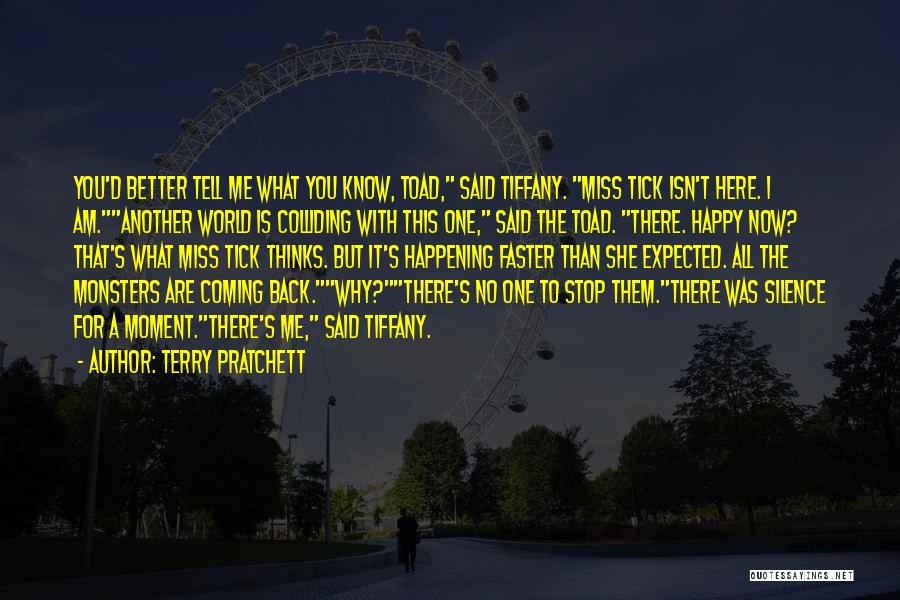 YOU'D BETTER TELL ME WHAT YOU KNOW, TOAD," SAID TIFFANY. "MISS TICK ISN'T HERE. I AM.""ANOTHER WORLD IS COLLIDING WITH THIS ONE," SAID THE TOAD. "THERE. HAPPY NOW? THAT'S WHAT MISS TICK THINKS. BUT IT'S HAPPENING FASTER THAN SHE EXPECTED. ALL THE MONSTERS ARE COMING BACK.""WHY?""THERE'S NO ONE TO STOP THEM."THERE WAS SILENCE FOR A MOMENT."THERE'S ME," SAID TIFFANY.

- AUTHOR: TERRY PRATCHETT

QUOTESSAYINGS.NET